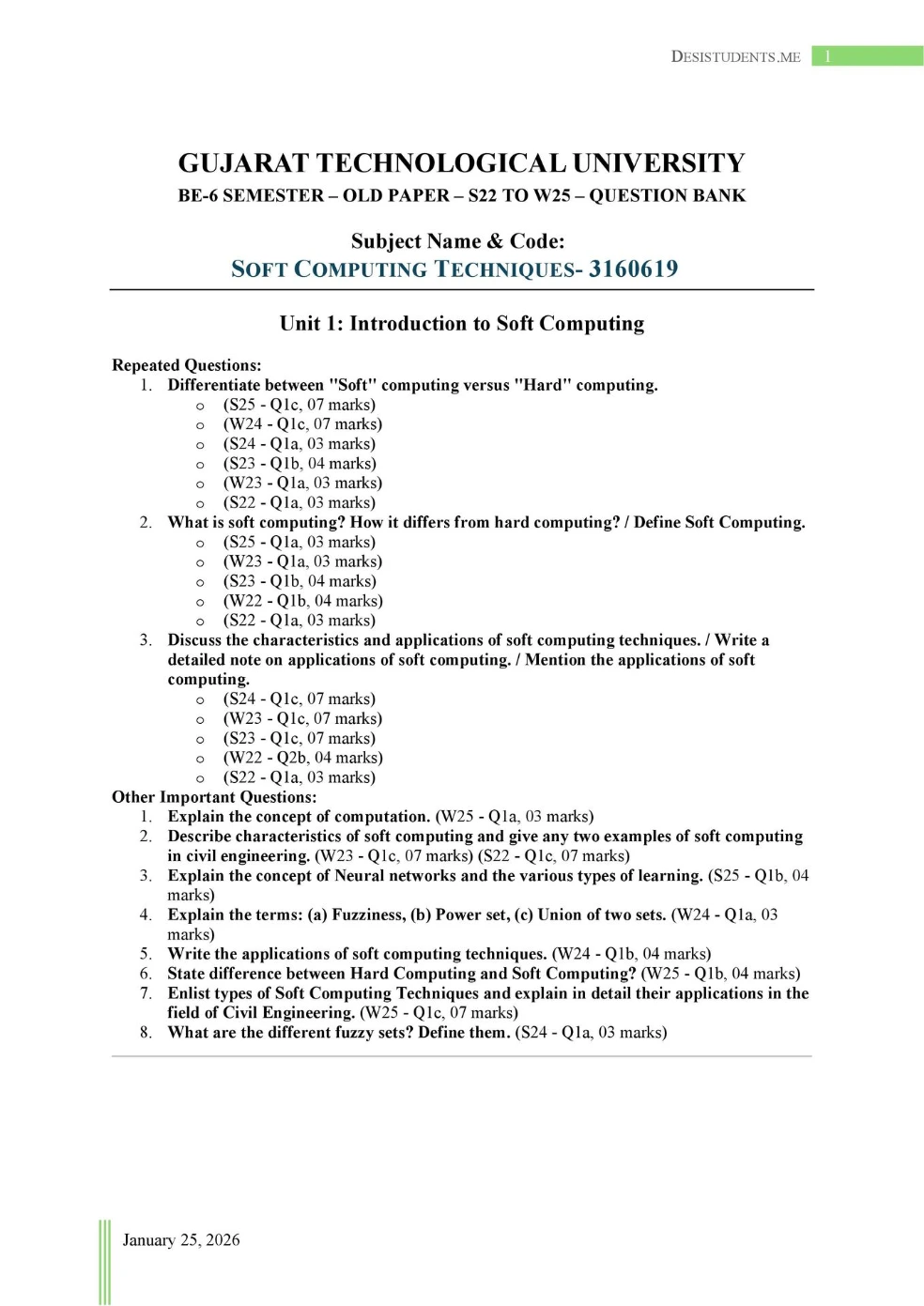 DESISTUDENTS.ME 1

GUJARAT TECHNOLOGICAL UNIVERSITY
BE-6 SEMESTER – OLD PAPER – S22 TO W25 – QUESTION BANK

Subject Name & Code:
SOFT COMPUTING TECHNIQUES- 3160619

Unit 1: Introduction to Soft Computing

Repeated Questions:
1. Differentiate between "Soft" computing versus "Hard" computing.
o (S25 - Q1c, 07 marks)
o (W24 - Q1c, 07 marks)
o (S24 - Q1a, 03 marks)
o (S23 - Q1b, 04 marks)
o (W23 - Q1a, 03 marks)
o (S22 - Q1a, 03 marks)
2. What is soft computing? How it differs from hard computing? / Define Soft Computing.
o (S25 - Q1a, 03 marks)
o (W23 - Q1a, 03 marks)
o (S23 - Q1b, 04 marks)
o (W22 - Q1b, 04 marks)
o (S22 - Q1a, 03 marks)
3. Discuss the characteristics and applications of soft computing techniques. / Write a detailed note on applications of soft computing. / Mention the applications of soft computing.
o (S24 - Q1c, 07 marks)
o (W23 - Q1c, 07 marks)
o (S23 - Q1c, 07 marks)
o (W22 - Q2b, 04 marks)
o (S22 - Q1a, 03 marks)
Other Important Questions:
1. Explain the concept of computation. (W25 - Q1a, 03 marks)
2. Describe characteristics of soft computing and give any two examples of soft computing in civil engineering. (W23 - Q1c, 07 marks) (S22 - Q1c, 07 marks)
3. Explain the concept of Neural networks and the various types of learning. (S25 - Q1b, 04 marks)
4. Explain the terms: (a) Fuzziness, (b) Power set, (c) Union of two sets. (W24 - Q1a, 03 marks)
5. Write the applications of soft computing techniques. (W24 - Q1b, 04 marks)
6. State difference between Hard Computing and Soft Computing? (W25 - Q1b, 04 marks)
7. Enlist types of Soft Computing Techniques and explain in detail their applications in the field of Civil Engineering. (W25 - Q1c, 07 marks)
8. What are the different fuzzy sets? Define them. (S24 - Q1a, 03 marks)

January 25, 2026